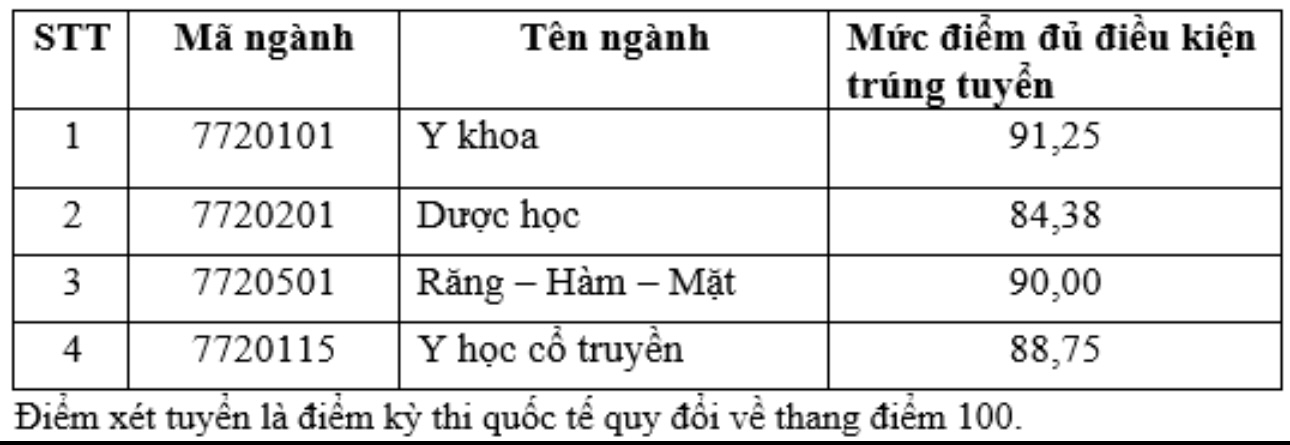 | STT | Mã ngành | Tên ngành | Mức điểm đủ điều kiện trúng tuyển |
|---|---|---|---|
| 1 | 7720101 | Y khoa | 91,25 |
| 2 | 7720201 | Dược học | 84,38 |
| 3 | 7720501 | Răng – Hàm – Mặt | 90,00 |
| 4 | 7720115 | Y học cổ truyền | 88,75 |

Điểm xét tuyển là điểm kỳ thi quốc tế quy đổi về thang điểm 100.